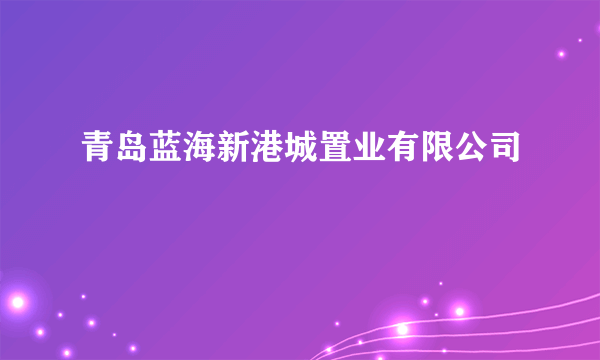 青岛蓝海新港城置业有限公司